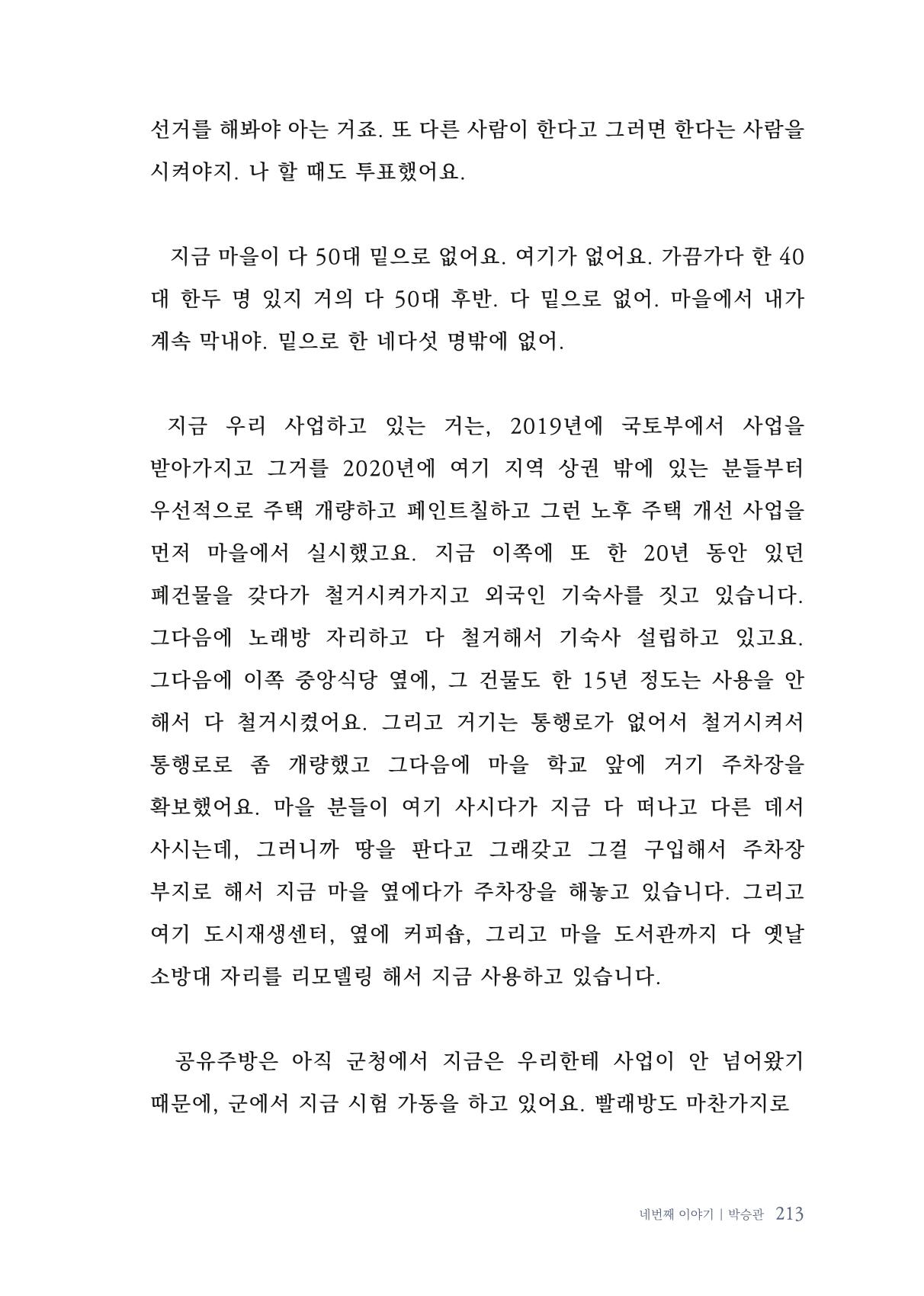 선거를 해봐야 아는 거죠. 또 다른 사람이 한다고 그러면 한다는 사람을 시켜야지. 나 할 때도 투표했어요.

지금 마을이 다 50대 밑으로 없어요. 여기가 없어요. 가끔가다 한 40대 한두 명 있지 거의 다 50대 후반. 다 밑으로 없어. 마을에서 내가 계속 막내야. 밑으로 한 네다섯 명밖에 없어.

지금 우리 사업하고 있는 거는, 2019년에 국토부에서 사업을 받아가지고 그거를 2020년에 여기 지역 상권 밖에 있는 분들부터 우선적으로 주택 개량하고 페인트칠하고 그런 노후 주택 개선 사업을 먼저 마을에서 실시했고요. 지금 이쪽에 또 한 20년 동안 있던 폐건물을 갖다가 철거시켜가지고 외국인 기숙사를 짓고 있습니다. 그다음에 노래방 자리하고 다 철거해서 기숙사 설립하고 있고요. 그다음에 이쪽 중앙식당 옆에, 그 건물도 한 15년 정도는 사용을 안 해서 다 철거시켰어요. 그리고 거기는 통행로가 없어서 철거시켜서 통행로로 좀 개량했고 그다음에 마을 학교 앞에 거기 주차장을 확보했어요. 마을 분들이 여기 사시다가 지금 다 떠나고 다른 데서 사시는데, 그러니까 땅을 판다고 그래갖고 그걸 구입해서 주차장 부지로 해서 지금 마을 옆에다가 주차장을 해놓고 있습니다. 그리고 여기 도시재생센터, 옆에 커피숍, 그리고 마을 도서관까지 다 옛날 소방대 자리를 리모델링 해서 지금 사용하고 있습니다.

공유주방은 아직 군청에서 지금은 우리한테 사업이 안 넘어왔기 때문에, 군에서 지금 시험 가동을 하고 있어요. 빨래방도 마찬가지로

네번째 이야기 | 박승관 213